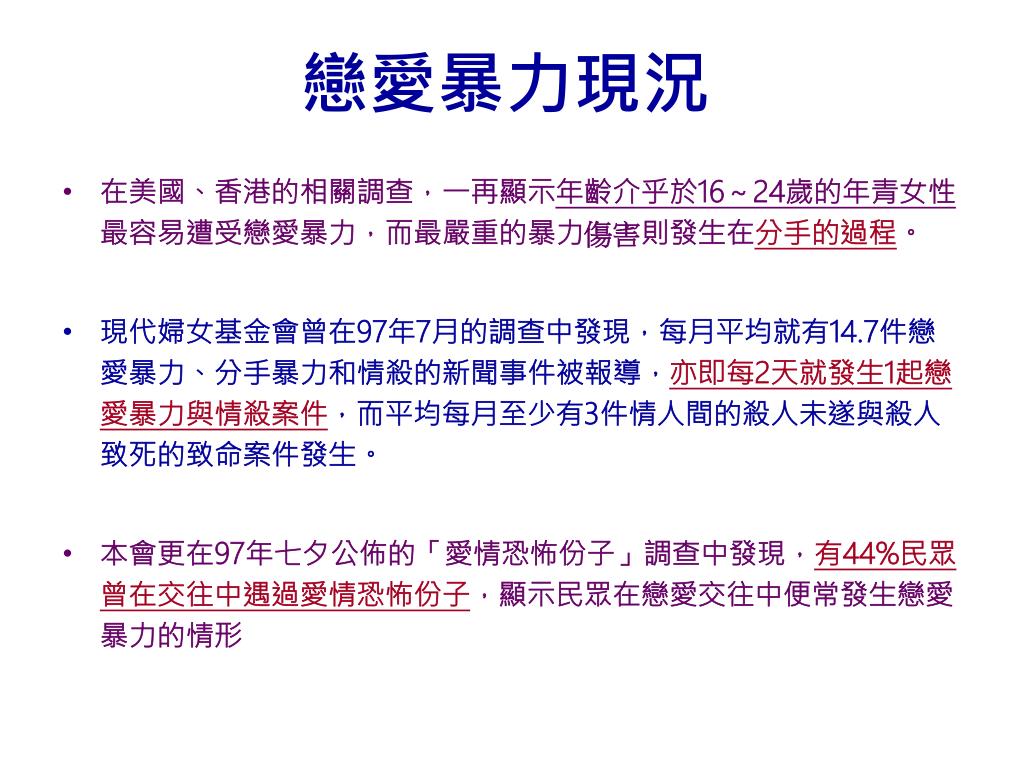 戀愛暴力現況

• 在美國、香港的相關調查，一再顯示年齡介乎於16～24歲的年青女性最容易遭受戀愛暴力，而最嚴重的暴力傷害則發生在分手的過程。

• 現代婦女基金會曾在97年7月的調查中發現，每月平均就有14.7件戀愛暴力、分手暴力和情殺的新聞事件被報導，亦即每2天就發生1起戀愛暴力與情殺案件，而平均每月至少有3件情人間的殺人未遂與殺人致死的致命案件發生。

• 本會更在97年七夕公佈的「愛情恐怖份子」調查中發現，有44%民眾曾在交往中遇過愛情恐怖份子，顯示民眾在戀愛交往中便常發生戀愛暴力的情形